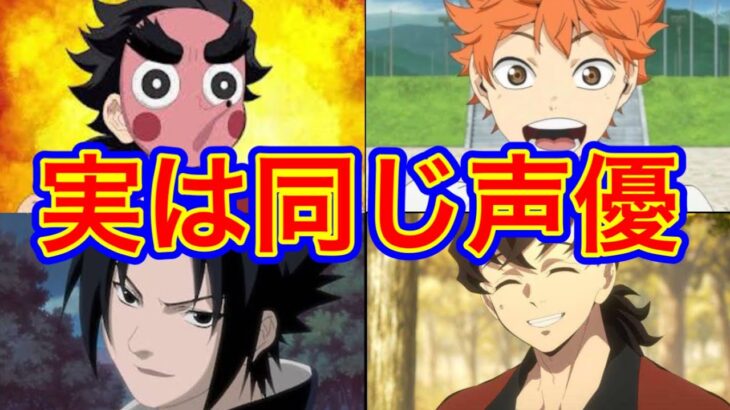 実は同じ声優